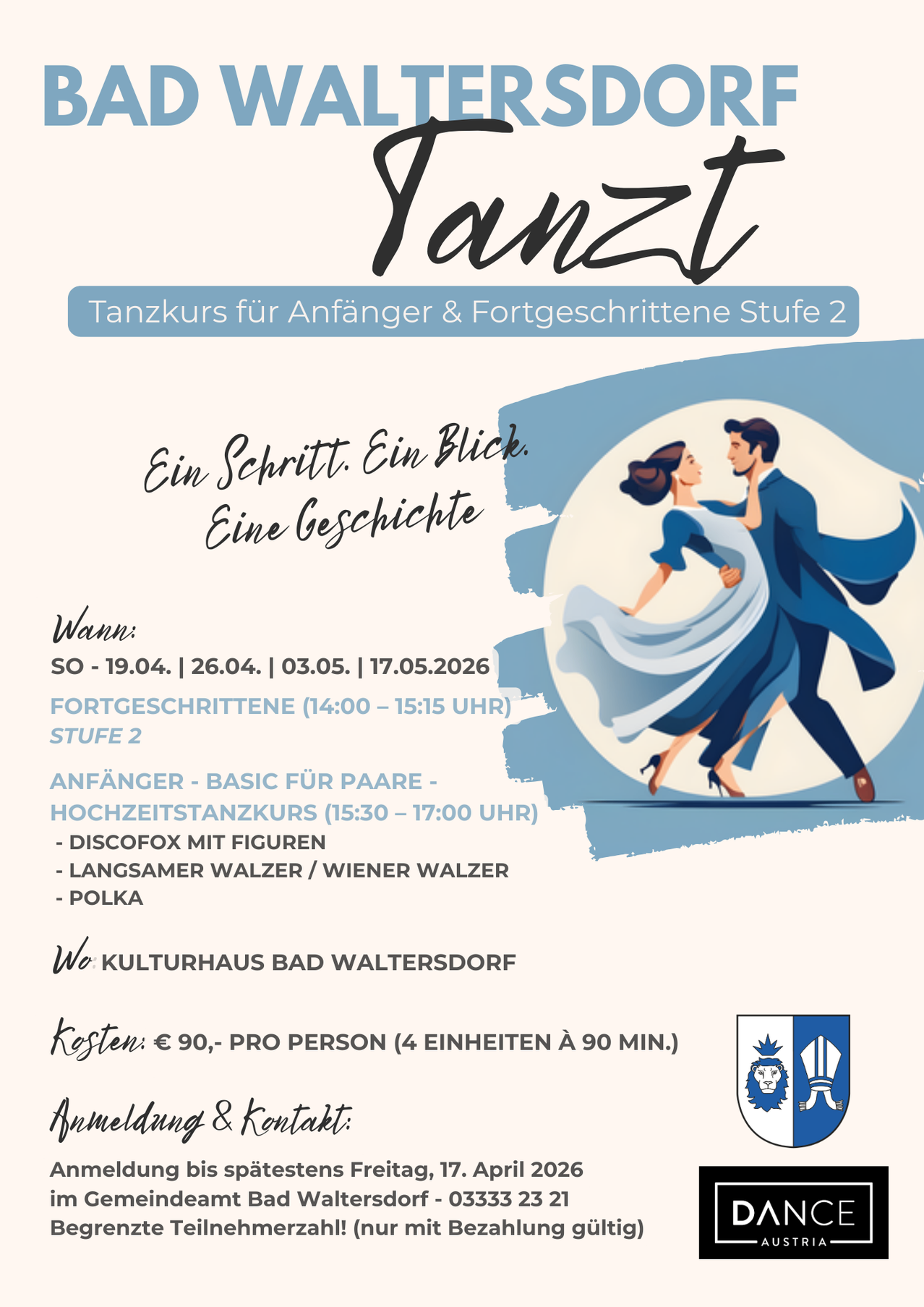 BAD WALTERSDORF
Tanzt

Tanzkurs für Anfänger & Fortgeschrittene Stufe 2

Ein Schritt. Ein Blick.
Eine Geschichte

Wann:
SO - 19.04. | 26.04. | 03.05. | 17.05.2026

FORTGESCHRITTENE (14:00 – 15:15 UHR)
STUFE 2

ANFÄNGER - BASIC FÜR PAARE - HOCHZEITSTANZKURS (15:30 – 17:00 UHR)
- DISCOFOX MIT FIGUREN
- LANGSAMER WALZER / WIENER WALZER
- POLKA

Wo: KULTURHAUS BAD WALTERSDORF

Kosten: € 90,- PRO PERSON (4 EINHEITEN À 90 MIN.)

Anmeldung & Kontakt:

Anmeldung bis spätestens Freitag, 17. April 2026
im Gemeindeamt Bad Waltersdorf - 03333 23 21
Begrenzte Teilnehmerzahl! (nur mit Bezahlung gültig)

DANCE
AUSTRIA